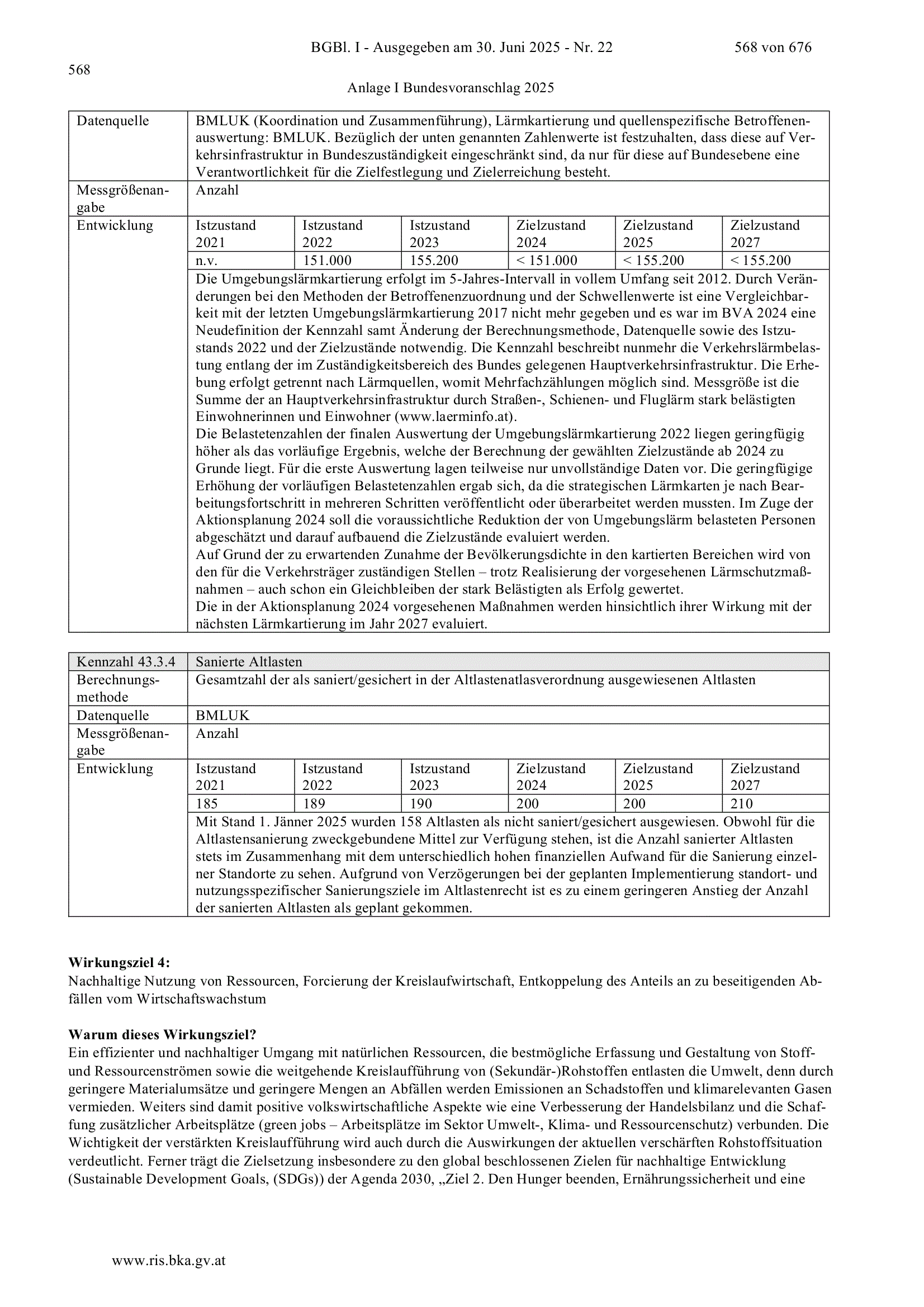 BGBl. I - Ausgegeben am 30. Juni 2025 - Nr. 22 568 von 676

568

Anlage I Bundesvoranschlag 2025

| Datenquelle | BMLUK (Koordination und Zusammenführung), Lärmkartierung und quellenspezifische Betroffenenauswertung: BMLUK. Bezüglich der unten genannten Zahlenwerte ist festzuhalten, dass diese auf Verkehrsinfrastruktur in Bundeszuständigkeit eingeschränkt sind, da nur für diese auf Bundesebene eine Verantwortlichkeit für die Zielfestlegung und Zielerreichung besteht. | | | | | |
|---|---|---|---|---|---|---|
| Messgrößenangabe | Anzahl | | | | | |
| Entwicklung | Istzustand 2021 | Istzustand 2022 | Istzustand 2023 | Zielzustand 2024 | Zielzustand 2025 | Zielzustand 2027 |
| | n.v. | 151.000 | 155.200 | < 151.000 | < 155.200 | < 155.200 |
| | Die Umgebungslärmkartierung erfolgt im 5-Jahres-Intervall in vollem Umfang seit 2012. Durch Veränderungen bei den Methoden der Betroffenenzuordnung und der Schwellenwerte ist eine Vergleichbarkeit mit der letzten Umgebungslärmkartierung 2017 nicht mehr gegeben und es war im BVA 2024 eine Neudefinition der Kennzahl samt Änderung der Berechnungsmethode, Datenquelle sowie des Istzustands 2022 und der Zielzustände notwendig. Die Kennzahl beschreibt nunmehr die Verkehrslärmbelastung entlang der im Zuständigkeitsbereich des Bundes gelegenen Hauptverkehrsinfrastruktur. Die Erhebung erfolgt getrennt nach Lärmquellen, womit Mehrfachzählungen möglich sind. Messgröße ist die Summe der an Hauptverkehrsinfrastruktur durch Straßen-, Schienen- und Fluglärm stark belästigten Einwohnerinnen und Einwohner (www.laerminfo.at). Die Belastetenzahlen der finalen Auswertung der Umgebungslärmkartierung 2022 liegen geringfügig höher als das vorläufige Ergebnis, welche der Berechnung der gewählten Zielzustände ab 2024 zu Grunde liegt. Für die erste Auswertung lagen teilweise nur unvollständige Daten vor. Die geringfügige Erhöhung der vorläufigen Belastetenzahlen ergab sich, da die strategischen Lärmkarten je nach Bearbeitungsfortschritt in mehreren Schritten veröffentlicht oder überarbeitet werden mussten. Im Zuge der Aktionsplanung 2024 soll die voraussichtliche Reduktion der von Umgebungslärm belasteten Personen abgeschätzt und darauf aufbauend die Zielzustände evaluiert werden. Auf Grund der zu erwartenden Zunahme der Bevölkerungsdichte in den kartierten Bereichen wird von den für die Verkehrsträger zuständigen Stellen – trotz Realisierung der vorgesehenen Lärmschutzmaßnahmen – auch schon ein Gleichbleiben der stark Belästigten als Erfolg gewertet. Die in der Aktionsplanung 2024 vorgesehenen Maßnahmen werden hinsichtlich ihrer Wirkung mit der nächsten Lärmkartierung im Jahr 2027 evaluiert. | | | | | |

| Kennzahl 43.3.4 | Sanierte Altlasten | | | | | |
|---|---|---|---|---|---|---|
| Berechnungsmethode | Gesamtzahl der als saniert/gesichert in der Altlastenatlasverordnung ausgewiesenen Altlasten | | | | | |
| Datenquelle | BMLUK | | | | | |
| Messgrößenangabe | Anzahl | | | | | |
| Entwicklung | Istzustand 2021 | Istzustand 2022 | Istzustand 2023 | Zielzustand 2024 | Zielzustand 2025 | Zielzustand 2027 |
| | 185 | 189 | 190 | 200 | 200 | 210 |
| | Mit Stand 1. Jänner 2025 wurden 158 Altlasten als nicht saniert/gesichert ausgewiesen. Obwohl für die Altlastensanierung zweckgebundene Mittel zur Verfügung stehen, ist die Anzahl sanierter Altlasten stets im Zusammenhang mit dem unterschiedlich hohen finanziellen Aufwand für die Sanierung einzelner Standorte zu sehen. Aufgrund von Verzögerungen bei der geplanten Implementierung standort- und nutzungsspezifischer Sanierungsziele im Altlastenrecht ist es zu einem geringeren Anstieg der Anzahl der sanierten Altlasten als geplant gekommen. | | | | | |

Wirkungsziel 4:
Nachhaltige Nutzung von Ressourcen, Forcierung der Kreislaufwirtschaft, Entkoppelung des Anteils an zu beseitigenden Abfällen vom Wirtschaftswachstum

Warum dieses Wirkungsziel?
Ein effizienter und nachhaltiger Umgang mit natürlichen Ressourcen, die bestmögliche Erfassung und Gestaltung von Stoff- und Ressourcenströmen sowie die weitgehende Kreislaufführung von (Sekundär-)Rohstoffen entlasten die Umwelt, denn durch geringere Materialumsätze und geringere Mengen an Abfällen werden Emissionen an Schadstoffen und klimarelevanten Gasen vermieden. Weiters sind damit positive volkswirtschaftliche Aspekte wie eine Verbesserung der Handelsbilanz und die Schaffung zusätzlicher Arbeitsplätze (green jobs – Arbeitsplätze im Sektor Umwelt-, Klima- und Ressourcenschutz) verbunden. Die Wichtigkeit der verstärkten Kreislaufführung wird auch durch die Auswirkungen der aktuellen verschärften Rohstoffsituation verdeutlicht. Ferner trägt die Zielsetzung insbesondere zu den global beschlossenen Zielen für nachhaltige Entwicklung (Sustainable Development Goals, (SDGs)) der Agenda 2030, „Ziel 2. Den Hunger beenden, Ernährungssicherheit und eine

www.ris.bka.gv.at